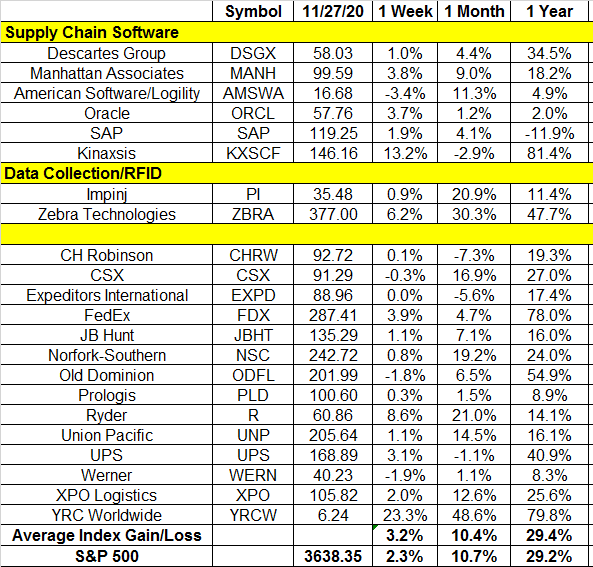 | | Symbol | 11/27/20 | 1 Week | 1 Month | 1 Year |
|---|---|---|---|---|---|
| **Supply Chain Software** | | | | | |
| Descartes Group | DSGX | 58.03 | 1.0% | 4.4% | 34.5% |
| Manhattan Associates | MANH | 99.59 | 3.8% | 9.0% | 18.2% |
| American Software/Logility | AMSWA | 16.68 | -3.4% | 11.3% | 4.9% |
| Oracle | ORCL | 57.76 | 3.7% | 1.2% | 2.0% |
| SAP | SAP | 119.25 | 1.9% | 4.1% | -11.9% |
| Kinaxsis | KXSCF | 146.16 | 13.2% | -2.9% | 81.4% |
| **Data Collection/RFID** | | | | | |
| Impinj | PI | 35.48 | 0.9% | 20.9% | 11.4% |
| Zebra Technologies | ZBRA | 377.00 | 6.2% | 30.3% | 47.7% |
| | | | | | |
| CH Robinson | CHRW | 92.72 | 0.1% | -7.3% | 19.3% |
| CSX | CSX | 91.29 | -0.3% | 16.9% | 27.0% |
| Expeditors International | EXPD | 88.96 | 0.0% | -5.6% | 17.4% |
| FedEx | FDX | 287.41 | 3.9% | 4.7% | 78.0% |
| JB Hunt | JBHT | 135.29 | 1.1% | 7.1% | 16.0% |
| Norfork-Southern | NSC | 242.72 | 0.8% | 19.2% | 24.0% |
| Old Dominion | ODFL | 201.99 | -1.8% | 6.5% | 54.9% |
| Prologis | PLD | 100.60 | 0.3% | 1.5% | 8.9% |
| Ryder | R | 60.86 | 8.6% | 21.0% | 14.1% |
| Union Pacific | UNP | 205.64 | 1.1% | 14.5% | 16.1% |
| UPS | UPS | 168.89 | 3.1% | -1.1% | 40.9% |
| Werner | WERN | 40.23 | -1.9% | 1.1% | 8.3% |
| XPO Logistics | XPO | 105.82 | 2.0% | 12.6% | 25.6% |
| YRC Worldwide | YRCW | 6.24 | 23.3% | 48.6% | 79.8% |
| **Average Index Gain/Loss** | | | **3.2%** | **10.4%** | **29.4%** |
| **S&P 500** | | **3638.35** | **2.3%** | **10.7%** | **29.2%** |